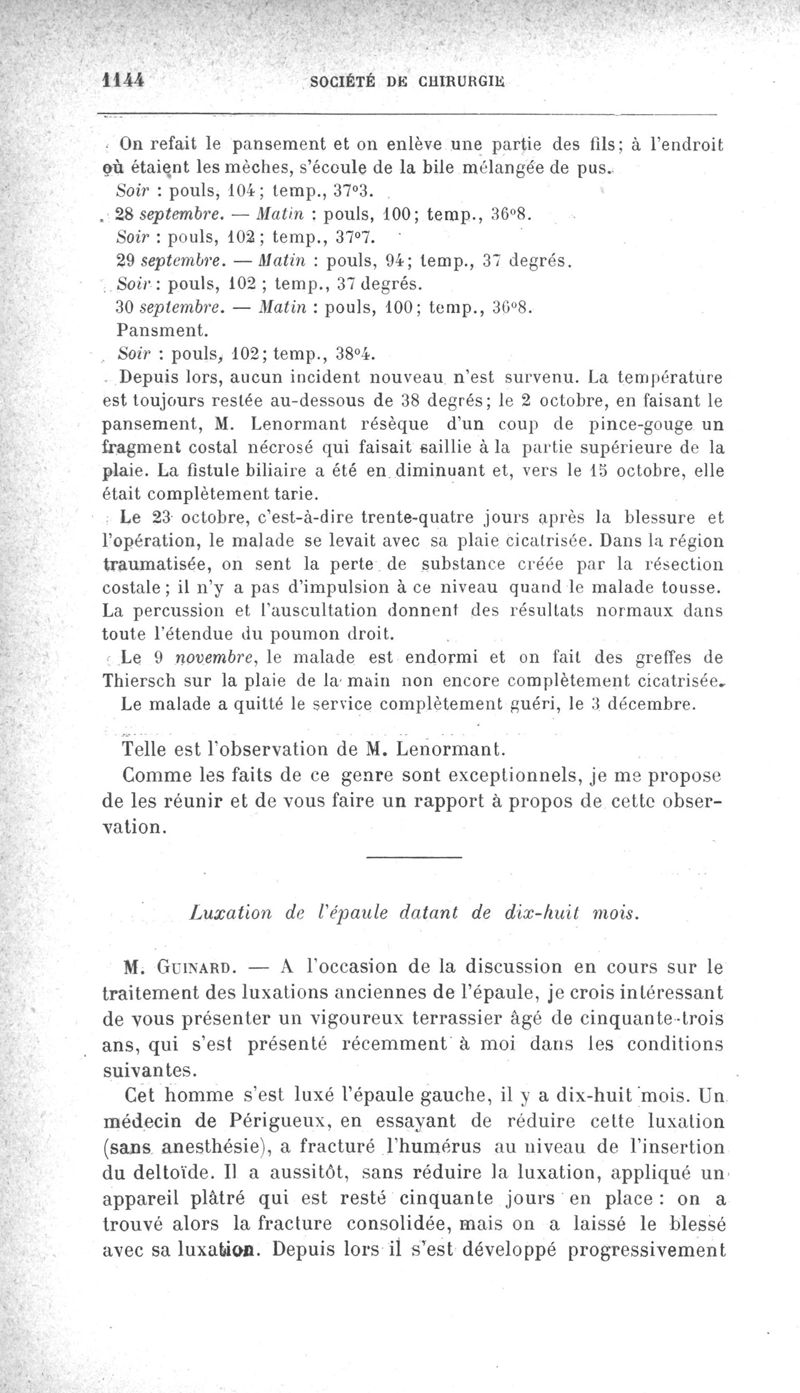 1144 SOCIÉTÉ DE CHIRURGIE

On refait le pansement et on enlève une partie des fils; à l'endroit où étaient les mèches, s'écoule de la bile mélangée de pus.

Soir : pouls, 104; temp., 37°3.

28 septembre. — Matin : pouls, 100; temp., 36°8.

Soir : pouls, 102; temp., 37°7.

29 septembre. — Matin : pouls, 94; temp., 37 degrés.

Soir : pouls, 102 ; temp., 37 degrés.

30 septembre. — Matin : pouls, 100; temp., 36°8.

Pansment.

Soir : pouls, 102; temp., 38°4.

Depuis lors, aucun incident nouveau n'est survenu. La température est toujours restée au-dessous de 38 degrés; le 2 octobre, en faisant le pansement, M. Lenormant résèque d'un coup de pince-gouge un fragment costal nécrosé qui faisait saillie à la partie supérieure de la plaie. La fistule biliaire a été en diminuant et, vers le 15 octobre, elle était complètement tarie.

Le 23 octobre, c'est-à-dire trente-quatre jours après la blessure et l'opération, le malade se levait avec sa plaie cicatrisée. Dans la région traumatisée, on sent la perte de substance créée par la résection costale; il n'y a pas d'impulsion à ce niveau quand le malade tousse. La percussion et l'auscultation donnent des résultats normaux dans toute l'étendue du poumon droit.

Le 9 novembre, le malade est endormi et on fait des greffes de Thiersch sur la plaie de la main non encore complètement cicatrisée.

Le malade a quitté le service complètement guéri, le 3 décembre.

Telle est l'observation de M. Lenormant.

Comme les faits de ce genre sont exceptionnels, je me propose de les réunir et de vous faire un rapport à propos de cette observation.

Luxation de l'épaule datant de dix-huit mois.

M. Guinard. — A l'occasion de la discussion en cours sur le traitement des luxations anciennes de l'épaule, je crois intéressant de vous présenter un vigoureux terrassier âgé de cinquante-trois ans, qui s'est présenté récemment à moi dans les conditions suivantes.

Cet homme s'est luxé l'épaule gauche, il y a dix-huit mois. Un médecin de Périgueux, en essayant de réduire cette luxation (sans anesthésie), a fracturé l'humérus au niveau de l'insertion du deltoïde. Il a aussitôt, sans réduire la luxation, appliqué un appareil plâtré qui est resté cinquante jours en place : on a trouvé alors la fracture consolidée, mais on a laissé le blessé avec sa luxation. Depuis lors il s'est développé progressivement